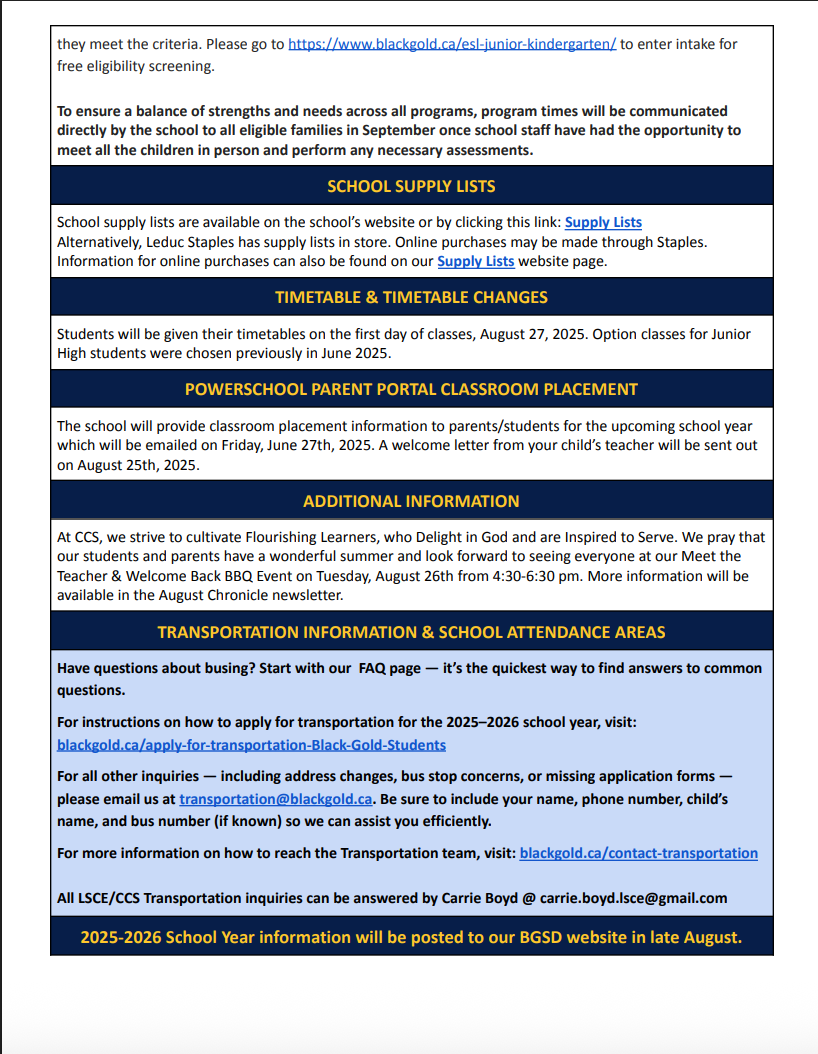 they meet the criteria. Please go to https://www.blackgold.ca/esl-junior-kindergarten/ to enter intake for free eligibility screening.

To ensure a balance of strengths and needs across all programs, program times will be communicated directly by the school to all eligible families in September once school staff have had the opportunity to meet all the children in person and perform any necessary assessments.

SCHOOL SUPPLY LISTS

School supply lists are available on the school's website or by clicking this link: Supply Lists
Alternatively, Leduc Staples has supply lists in store. Online purchases may be made through Staples. Information for online purchases can also be found on our Supply Lists website page.

TIMETABLE & TIMETABLE CHANGES

Students will be given their timetables on the first day of classes, August 27, 2025. Option classes for Junior High students were chosen previously in June 2025.

POWERSCHOOL PARENT PORTAL CLASSROOM PLACEMENT

The school will provide classroom placement information to parents/students for the upcoming school year which will be emailed on Friday, June 27th, 2025. A welcome letter from your child's teacher will be sent out on August 25th, 2025.

ADDITIONAL INFORMATION

At CCS, we strive to cultivate Flourishing Learners, who Delight in God and are Inspired to Serve. We pray that our students and parents have a wonderful summer and look forward to seeing everyone at our Meet the Teacher & Welcome Back BBQ Event on Tuesday, August 26th from 4:30-6:30 pm. More information will be available in the August Chronicle newsletter.

TRANSPORTATION INFORMATION & SCHOOL ATTENDANCE AREAS

Have questions about busing? Start with our FAQ page — it's the quickest way to find answers to common questions.

For instructions on how to apply for transportation for the 2025–2026 school year, visit: blackgold.ca/apply-for-transportation-Black-Gold-Students

For all other inquiries — including address changes, bus stop concerns, or missing application forms — please email us at transportation@blackgold.ca. Be sure to include your name, phone number, child's name, and bus number (if known) so we can assist you efficiently.

For more information on how to reach the Transportation team, visit: blackgold.ca/contact-transportation

All LSCE/CCS Transportation inquiries can be answered by Carrie Boyd @ carrie.boyd.lsce@gmail.com

2025-2026 School Year information will be posted to our BGSD website in late August.